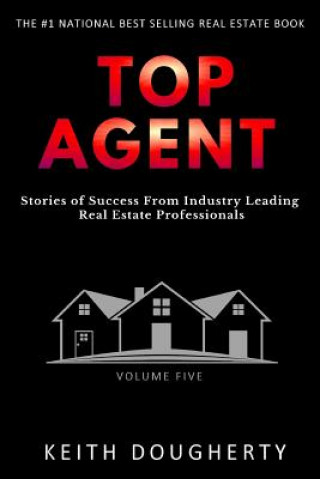 THE #1 NATIONAL BEST SELLING REAL ESTATE BOOK

TOP AGENT

Stories of Success From Industry Leading Real Estate Professionals

VOLUME FIVE

KEITH DOUGHERTY